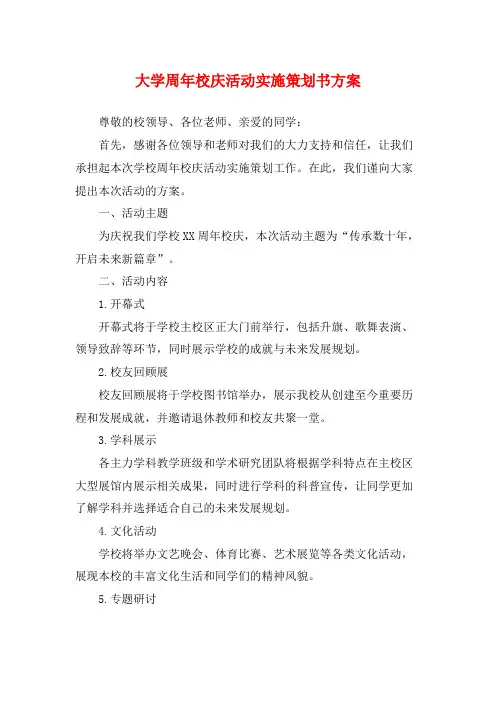 大学周年校庆活动实施策划书方案

尊敬的校领导、各位老师、亲爱的同学：

首先，感谢各位领导和老师对我们的大力支持和信任，让我们承担起本次学校周年校庆活动实施策划工作。在此，我们谨向大家提出本次活动的方案。

一、活动主题

为庆祝我们学校XX周年校庆，本次活动主题为“传承数十年，开启未来新篇章”。

二、活动内容

1.开幕式

开幕式将于学校主校区正大门前举行，包括升旗、歌舞表演、领导致辞等环节，同时展示学校的成就与未来发展规划。

2.校友回顾展

校友回顾展将于学校图书馆举办，展示我校从创建至今重要历程和发展成就，并邀请退休教师和校友共聚一堂。

3.学科展示

各主力学科教学班级和学术研究团队将根据学科特点在主校区大型展馆内展示相关成果，同时进行学科的科普宣传，让同学更加了解学科并选择适合自己的未来发展规划。

4.文化活动

学校将举办文艺晚会、体育比赛、艺术展览等各类文化活动，展现本校的丰富文化生活和同学们的精神风貌。

5.专题研讨